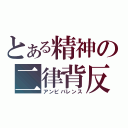 とある精神の
二律背反
アンビバレンス